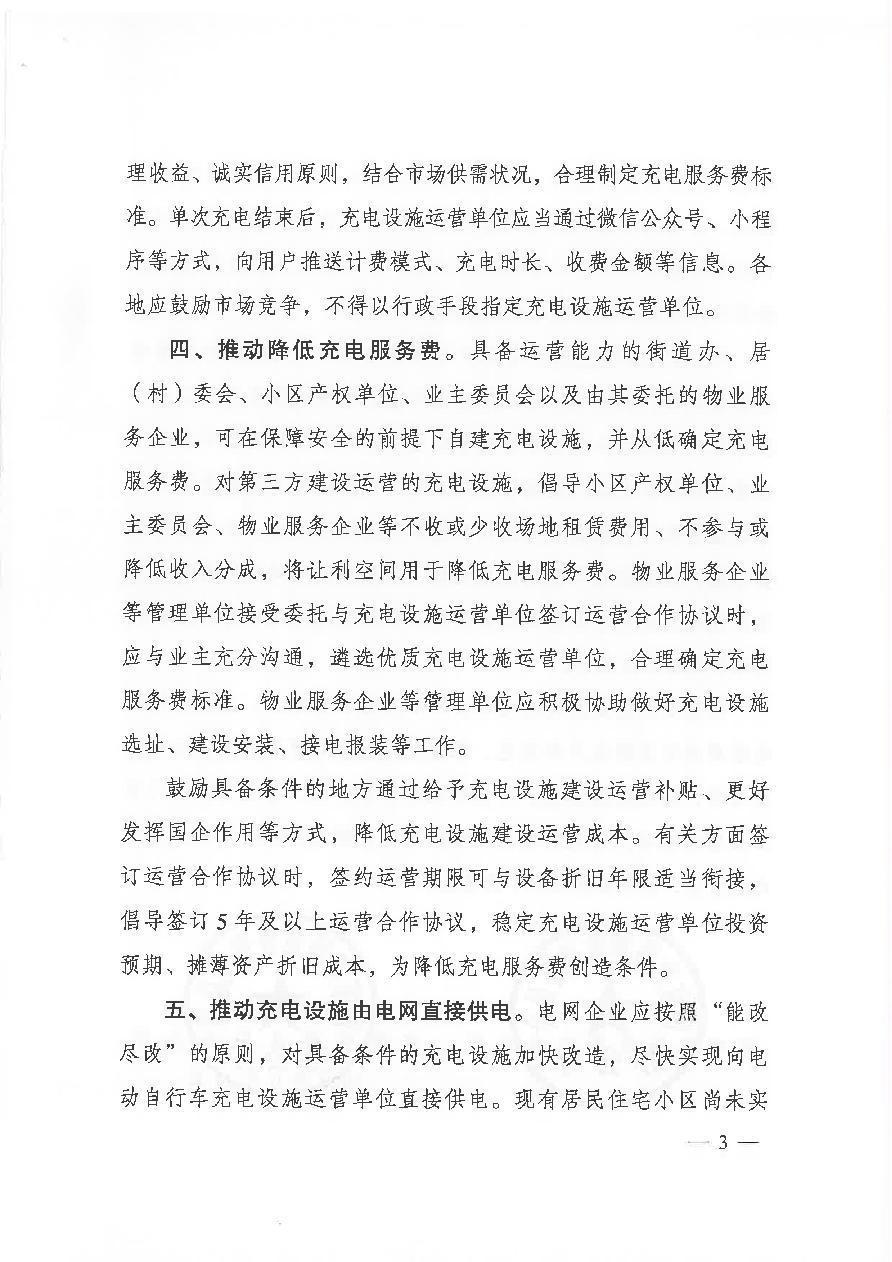 理收益、诚实信用原则，结合市场供需状况，合理制定充电服务费标准。单次充电结束后，充电设施运营单位应当通过微信公众号、小程序等方式，向用户推送计费模式、充电时长、收费金额等信息。各地应鼓励市场竞争，不得以行政手段指定充电设施运营单位。

四、推动降低充电服务费。具备运营能力的街道办、居（村）委会、小区产权单位、业主委员会以及由其委托的物业服务企业，可在保障安全的前提下自建充电设施，并从低确定充电服务费。对第三方建设运营的充电设施，倡导小区产权单位、业主委员会、物业服务企业等不收或少收场地租赁费用、不参与或降低收入分成，将让利空间用于降低充电服务费。物业服务企业等管理单位接受委托与充电设施运营单位签订运营合作协议时，应与业主充分沟通，遴选优质充电设施运营单位，合理确定充电服务费标准。物业服务企业等管理单位应积极协助做好充电设施选址、建设安装、接电报装等工作。

鼓励具备条件的地方通过给予充电设施建设运营补贴、更好发挥国企作用等方式，降低充电设施建设运营成本。有关方面签订运营合作协议时，签约运营期限可与设备折旧年限适当衔接，倡导签订5年及以上运营合作协议，稳定充电设施运营单位投资预期、摊薄资产折旧成本，为降低充电服务费创造条件。

五、推动充电设施由电网直接供电。电网企业应按照“能改尽改”的原则，对具备条件的充电设施加快改造，尽快实现向电动自行车充电设施运营单位直接供电。现有居民住宅小区尚未实

— 3 —